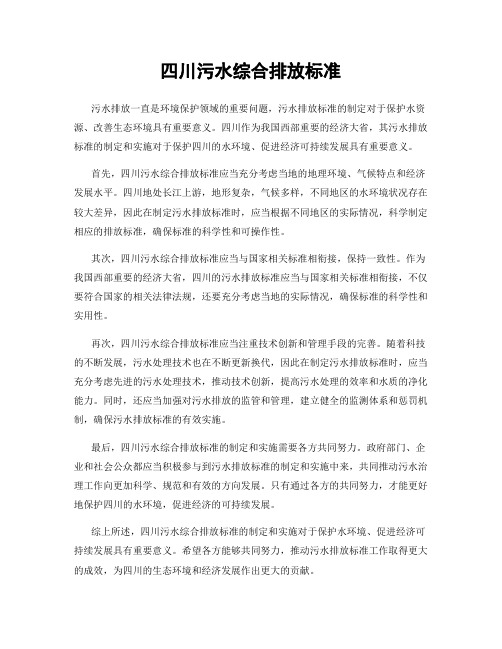 四川污水综合排放标准

污水排放一直是环境保护领域的重要问题，污水排放标准的制定对于保护水资源、改善生态环境具有重要意义。四川作为我国西部重要的经济大省，其污水排放标准的制定和实施对于保护四川的水环境、促进经济可持续发展具有重要意义。

首先，四川污水综合排放标准应当充分考虑当地的地理环境、气候特点和经济发展水平。四川地处长江上游，地形复杂，气候多样，不同地区的水环境状况存在较大差异，因此在制定污水排放标准时，应当根据不同地区的实际情况，科学制定相应的排放标准，确保标准的科学性和可操作性。

其次，四川污水综合排放标准应当与国家相关标准相衔接，保持一致性。作为我国西部重要的经济大省，四川的污水排放标准应当与国家相关标准相衔接，不仅要符合国家的相关法律法规，还要充分考虑当地的实际情况，确保标准的科学性和实用性。

再次，四川污水综合排放标准应当注重技术创新和管理手段的完善。随着科技的不断发展，污水处理技术也在不断更新换代，因此在制定污水排放标准时，应当充分考虑先进的污水处理技术，推动技术创新，提高污水处理的效率和水质的净化能力。同时，还应当加强对污水排放的监管和管理，建立健全的监测体系和惩罚机制，确保污水排放标准的有效实施。

最后，四川污水综合排放标准的制定和实施需要各方共同努力。政府部门、企业和社会公众都应当积极参与到污水排放标准的制定和实施中来，共同推动污水治理工作向更加科学、规范和有效的方向发展。只有通过各方的共同努力，才能更好地保护四川的水环境，促进经济的可持续发展。

综上所述，四川污水综合排放标准的制定和实施对于保护水环境、促进经济可持续发展具有重要意义。希望各方能够共同努力，推动污水排放标准工作取得更大的成效，为四川的生态环境和经济发展作出更大的贡献。